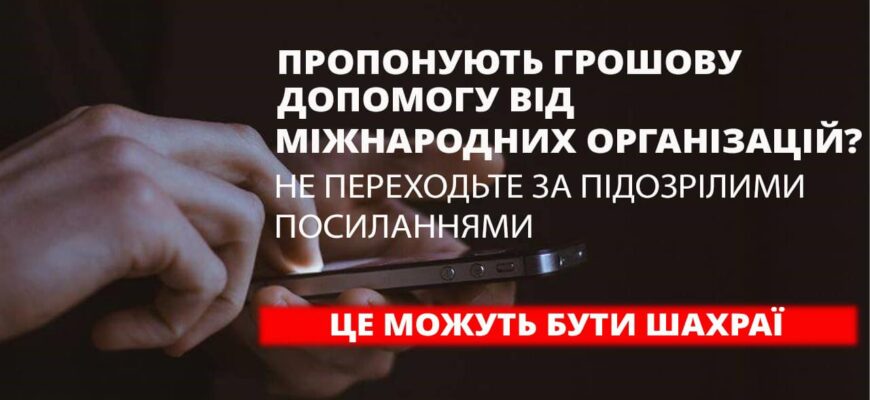 ПРОПОНУЮТЬ ГРОШОВУ ДОПОМОГУ ВІД МІЖНАРОДНИХ ОРГАНІЗАЦІЙ?
НЕ ПЕРЕХОДЬТЕ ЗА ПІДОЗРІЛИМИ ПОСИЛАННЯМИ

ЦЕ МОЖУТЬ БУТИ ШАХРАЇ